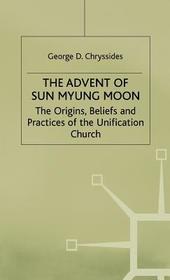 George D. Chryssides

THE ADVENT OF SUN MYUNG MOON

The Origins, Beliefs and Practices of the Unification Church